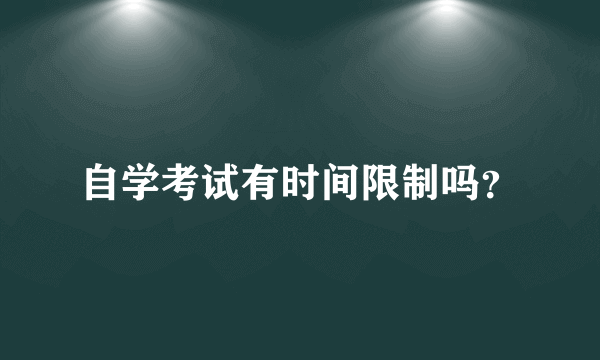 自学考试有时间限制吗?